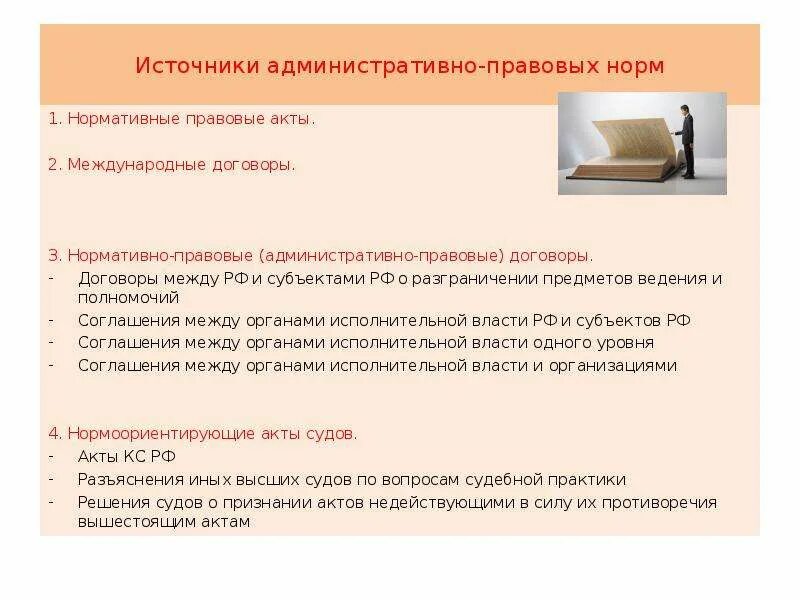 Источники административно-правовых норм

1. Нормативные правовые акты.

2. Международные договоры.

3. Нормативно-правовые (административно-правовые) договоры.
- Договоры между РФ и субъектами РФ о разграничении предметов ведения и полномочий
- Соглашения между органами исполнительной власти РФ и субъектов РФ
- Соглашения между органами исполнительной власти одного уровня
- Соглашения между органами исполнительной власти и организациями

4. Нормоориентирующие акты судов.
- Акты КС РФ
- Разъяснения иных высших судов по вопросам судебной практики
- Решения судов о признании актов недействующими в силу их противоречия вышестоящим актам